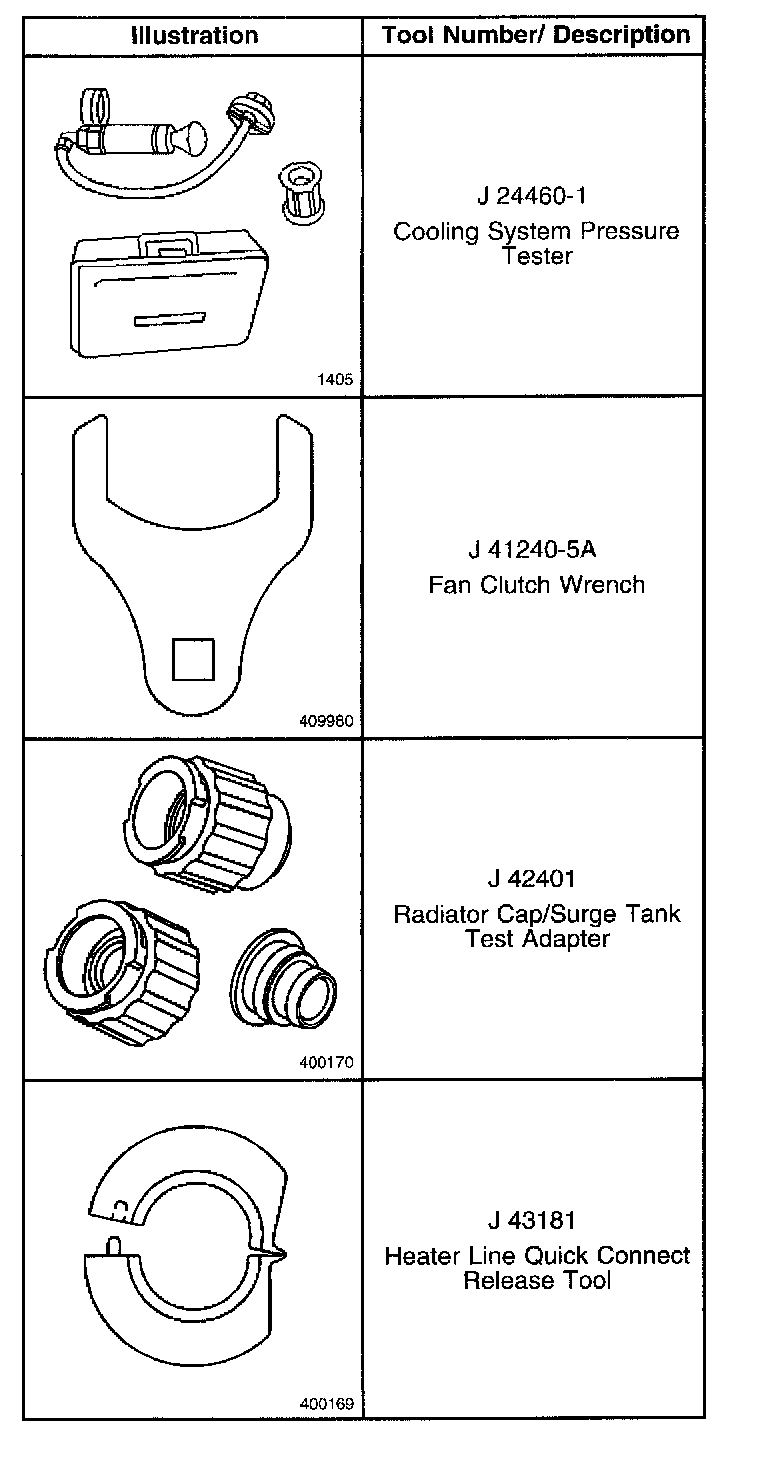 | Illustration | Tool Number/ Description |
|---|---|
| 1405 | J 24460-1 Cooling System Pressure Tester |
| 409960 | J 41240-5A Fan Clutch Wrench |
| 400170 | J 42401 Radiator Cap/Surge Tank Test Adapter |
| 400169 | J 43181 Heater Line Quick Connect Release Tool |